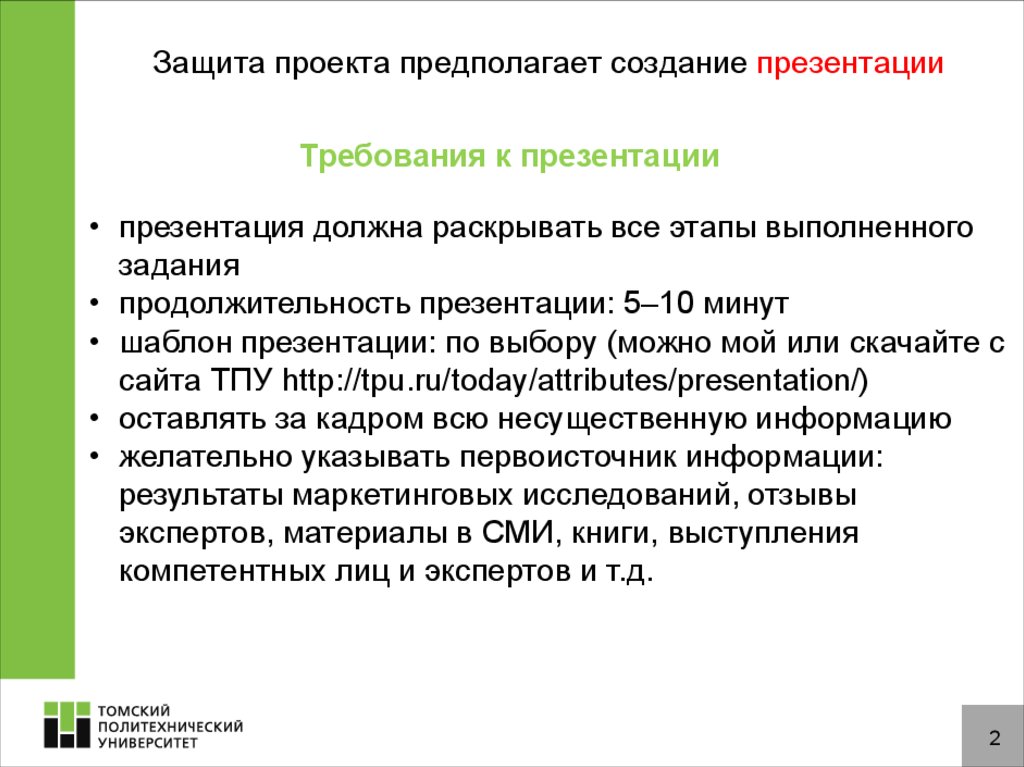 Защита проекта предполагает создание презентации

Требования к презентации

• презентация должна раскрывать все этапы выполненного задания
• продолжительность презентации: 5–10 минут
• шаблон презентации: по выбору (можно мой или скачайте с сайта ТПУ http://tpu.ru/today/attributes/presentation/)
• оставлять за кадром всю несущественную информацию
• желательно указывать первоисточник информации: результаты маркетинговых исследований, отзывы экспертов, материалы в СМИ, книги, выступления компетентных лиц и экспертов и т.д.

ТОМСКИЙ
ПОЛИТЕХНИЧЕСКИЙ
УНИВЕРСИТЕТ

2